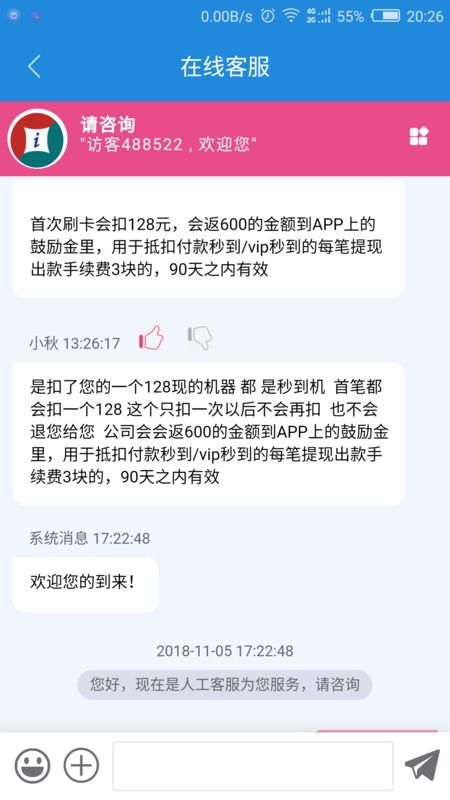 0.00B/s 4G 2G 55% 20:26

在线客服

i

请咨询
"访客488522，欢迎您"

首次刷卡会扣128元，会返600的金额到APP上的鼓励金里，用于抵扣付款秒到/vip秒到的每笔提现出款手续费3块的，90天之内有效

小秋 13:26:17

是扣了您的一个128现的机器 都 是秒到机 首笔都会扣一个128 这个只扣一次以后不会再扣 也不会退您给您 公司会会返600的金额到APP上的鼓励金里，用于抵扣付款秒到/vip秒到的每笔提现出款手续费3块的，90天之内有效

系统消息 17:22:48

欢迎您的到来！

2018-11-05 17:22:48

您好，现在是人工客服为您服务，请咨询